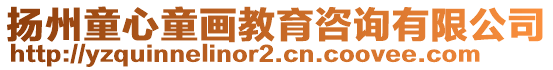 扬州童心童画教育咨询有限公司
http://yzquinnelinor2.cn.coovee.com